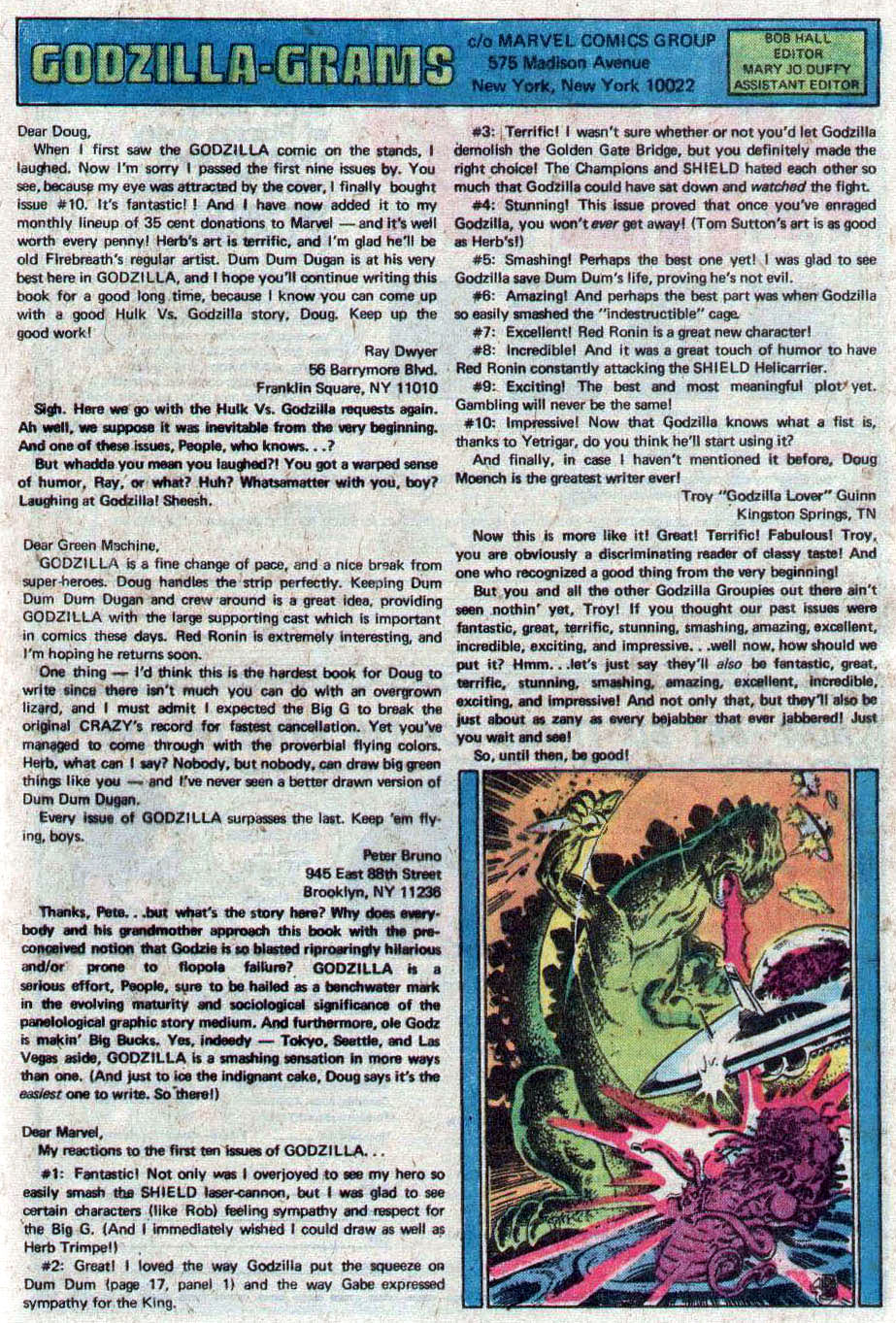 GODZILLA-GRAMS

c/o MARVEL COMICS GROUP
575 Madison Avenue
New York, New York 10022

BOB HALL
EDITOR
MARY JO DUFFY
ASSISTANT EDITOR

Dear Doug,

When I first saw the GODZILLA comic on the stands, I laughed. Now I'm sorry I passed the first nine issues by. You see, because my eye was attracted by the cover, I finally bought issue #10. It's fantastic! ! And I have now added it to my monthly lineup of 35 cent donations to Marvel — and it's well worth every penny! Herb's art is terrific, and I'm glad he'll be old Firebreath's regular artist. Dum Dum Dugan is at his very best here in GODZILLA, and I hope you'll continue writing this book for a good long time, because I know you can come up with a good Hulk Vs. Godzilla story, Doug. Keep up the good work!

Ray Dwyer
56 Barrymore Blvd.
Franklin Square, NY 11010

Sigh. Here we go with the Hulk Vs. Godzilla requests again. Ah well, we suppose it was inevitable from the very beginning. And one of these issues, People, who knows. . .?

But whadda you mean you laughed?! You got a warped sense of humor, Ray, or what? Huh? Whatsamatter with you, boy? Laughing at Godzilla! Sheesh.

Dear Green Machine,

GODZILLA is a fine change of pace, and a nice break from super-heroes. Doug handles the strip perfectly. Keeping Dum Dum Dum Dugan and crew around is a great idea, providing GODZILLA with the large supporting cast which is important in comics these days. Red Ronin is extremely interesting, and I'm hoping he returns soon.

One thing — I'd think this is the hardest book for Doug to write since there isn't much you can do with an overgrown lizard, and I must admit I expected the Big G to break the original CRAZY's record for fastest cancellation. Yet you've managed to come through with the proverbial flying colors. Herb, what can I say? Nobody, but nobody, can draw big green things like you — and I've never seen a better drawn version of Dum Dum Dugan.

Every issue of GODZILLA surpasses the last. Keep 'em flying, boys.

Peter Bruno
945 East 88th Street
Brooklyn, NY 11236

Thanks, Pete. . .but what's the story here? Why does everybody and his grandmother approach this book with the preconceived notion that Godzie is so blasted riproaringly hilarious and/or prone to flopola failure? GODZILLA is a serious effort, People, sure to be hailed as a benchwater mark in the evolving maturity and sociological significance of the panelological graphic story medium. And furthermore, ole Godz is makin' Big Bucks. Yes, indeedy — Tokyo, Seattle, and Las Vegas aside, GODZILLA is a smashing sensation in more ways than one. (And just to ice the indignant cake, Doug says it's the easiest one to write. So there!)

Dear Marvel,

My reactions to the first ten issues of GODZILLA. . .

#1: Fantastic! Not only was I overjoyed to see my hero so easily smash the SHIELD laser-cannon, but I was glad to see certain characters (like Rob) feeling sympathy and respect for the Big G. (And I immediately wished I could draw as well as Herb Trimpe!)

#2: Great! I loved the way Godzilla put the squeeze on Dum Dum (page 17, panel 1) and the way Gabe expressed sympathy for the King.

#3: Terrific! I wasn't sure whether or not you'd let Godzilla demolish the Golden Gate Bridge, but you definitely made the right choice! The Champions and SHIELD hated each other so much that Godzilla could have sat down and watched the fight.

#4: Stunning! This issue proved that once you've enraged Godzilla, you won't ever get away! (Tom Sutton's art is as good as Herb's!)

#5: Smashing! Perhaps the best one yet! I was glad to see Godzilla save Dum Dum's life, proving he's not evil.

#6: Amazing! And perhaps the best part was when Godzilla so easily smashed the "indestructible" cage.

#7: Excellent! Red Ronin is a great new character!

#8: Incredible! And it was a great touch of humor to have Red Ronin constantly attacking the SHIELD Helicarrier.

#9: Exciting! The best and most meaningful plot yet. Gambling will never be the same!

#10: Impressive! Now that Godzilla knows what a fist is, thanks to Yetrigar, do you think he'll start using it?

And finally, in case I haven't mentioned it before, Doug Moench is the greatest writer ever!

Troy "Godzilla Lover" Guinn
Kingston Springs, TN

Now this is more like it! Great! Terrific! Fabulous! Troy, you are obviously a discriminating reader of classy taste! And one who recognized a good thing from the very beginning!

But you and all the other Godzilla Groupies out there ain't seen nothin' yet, Troy! If you thought our past issues were fantastic, great, terrific, stunning, smashing, amazing, excellent, incredible, exciting, and impressive. . .well now, how should we put it? Hmm. . .let's just say they'll also be fantastic, great, terrific, stunning, smashing, amazing, excellent, incredible, exciting, and impressive! And not only that, but they'll also be just about as zany as every bejabber that ever jabbered! Just you wait and see!

So, until then, be good!